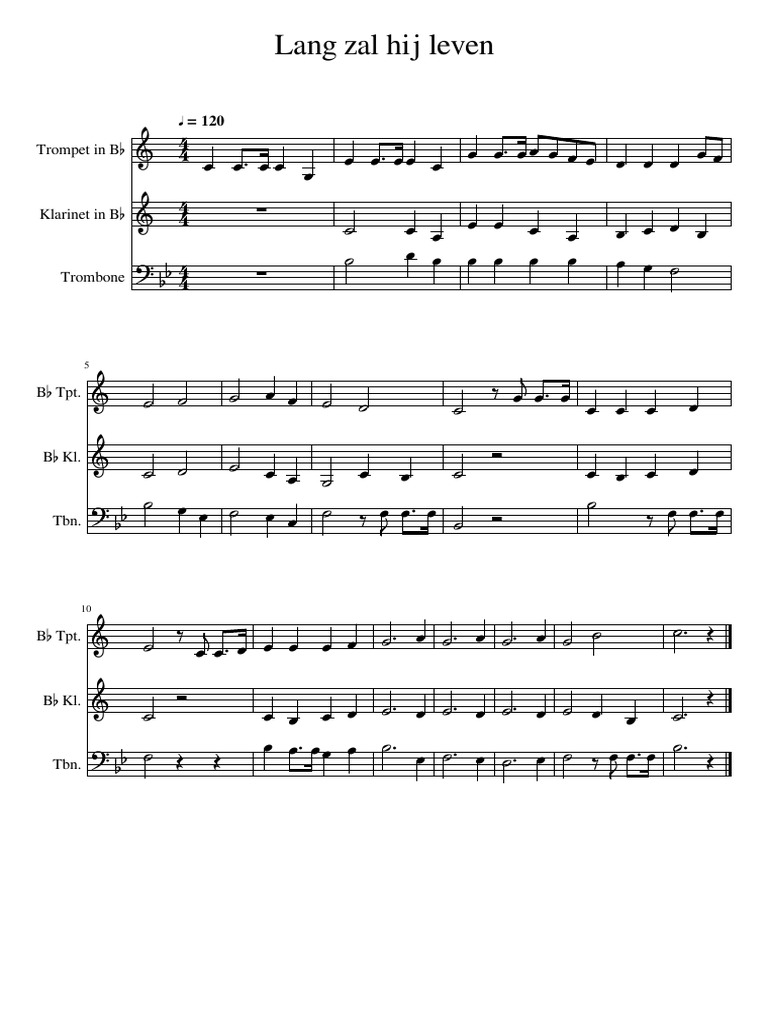 Lang zal hij leven

♩ = 120

Trompet in B♭

Klarinet in B♭

Trombone

5

B♭ Tpt.

B♭ Kl.

Tbn.

10

B♭ Tpt.

B♭ Kl.

Tbn.